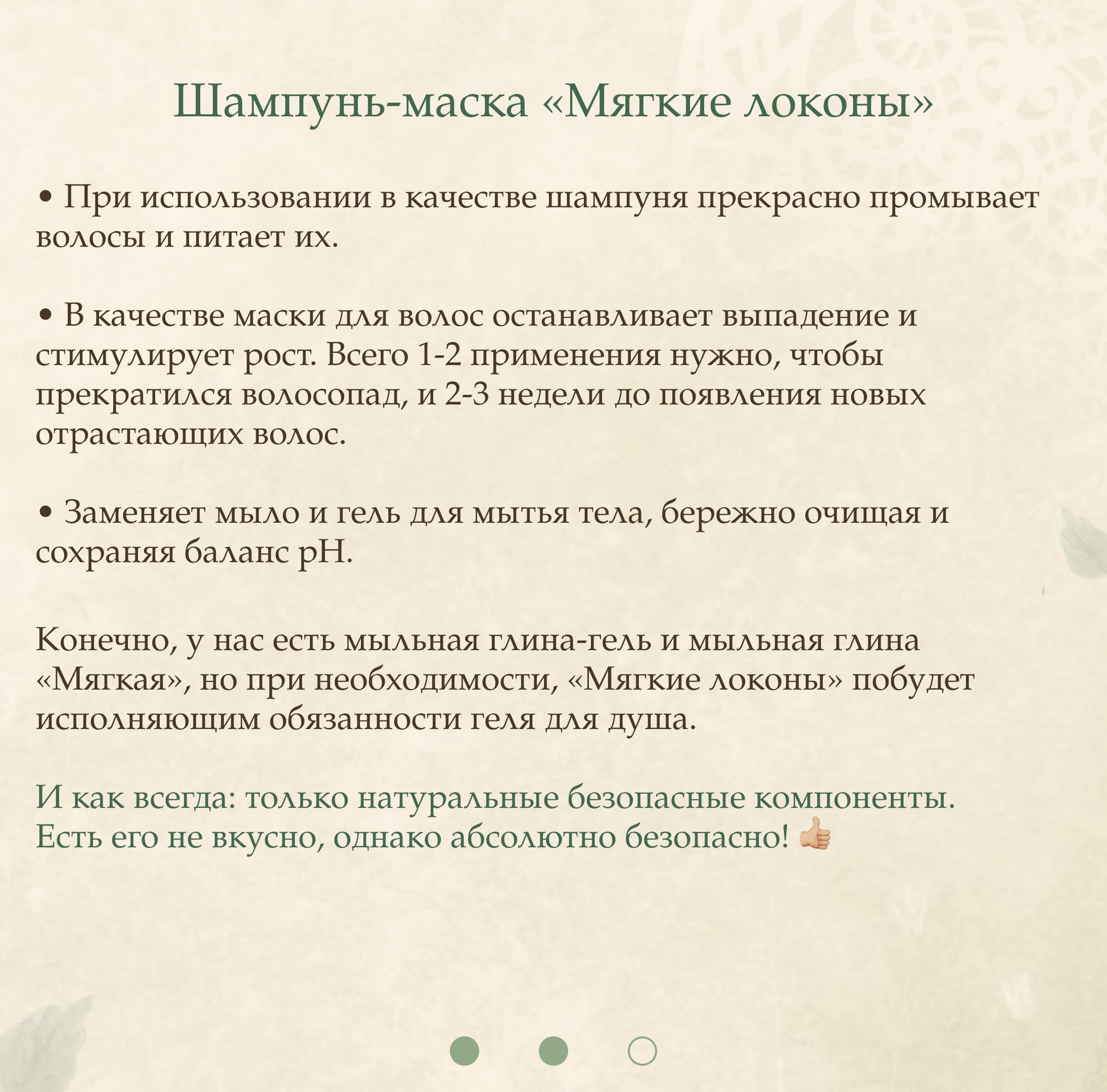 Шампунь-маска «Мягкие локоны»

• При использовании в качестве шампуня прекрасно промывает волосы и питает их.

• В качестве маски для волос останавливает выпадение и стимулирует рост. Всего 1-2 применения нужно, чтобы прекратился волосопад, и 2-3 недели до появления новых отрастающих волос.

• Заменяет мыло и гель для мытья тела, бережно очищая и сохраняя баланс pH.

Конечно, у нас есть мыльная глина-гель и мыльная глина «Мягкая», но при необходимости, «Мягкие локоны» побудет исполняющим обязанности геля для душа.

И как всегда: только натуральные безопасные компоненты. Есть его не вкусно, однако абсолютно безопасно! 👍🏼